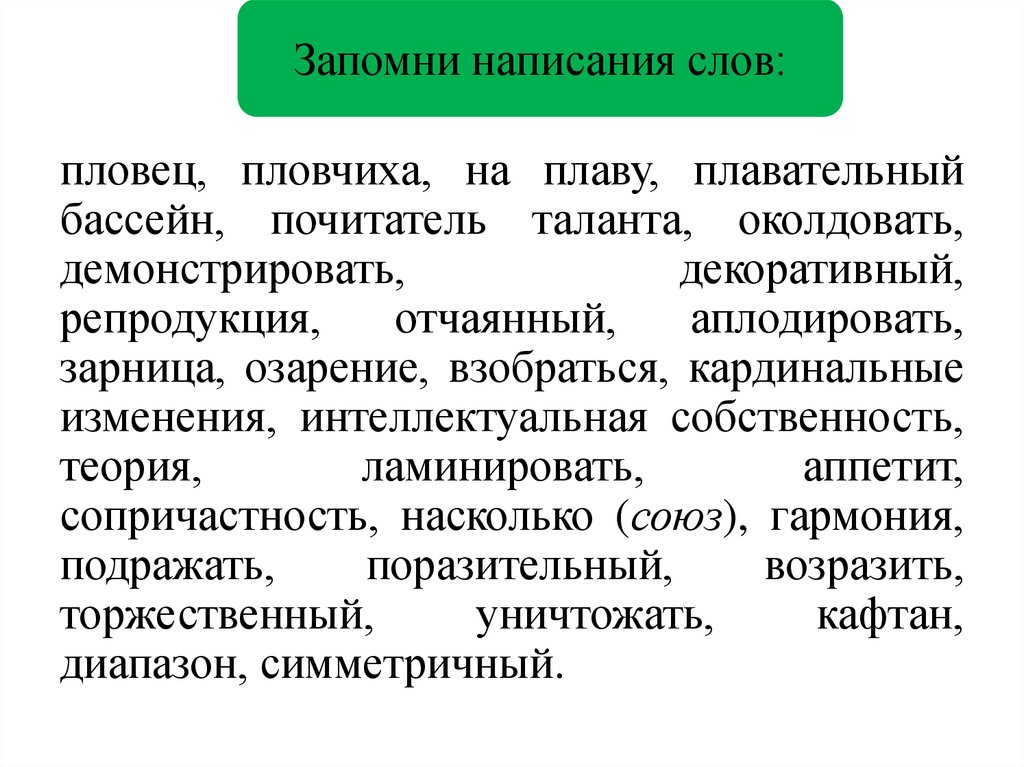 Запомни написания слов:

пловец, пловчиха, на плаву, плавательный бассейн, почитатель таланта, околдовать, демонстрировать, декоративный, репродукция, отчаянный, аплодировать, зарница, озарение, взобраться, кардинальные изменения, интеллектуальная собственность, теория, ламинировать, аппетит, сопричастность, насколько (союз), гармония, подражать, поразительный, возразить, торжественный, уничтожать, кафтан, диапазон, симметричный.